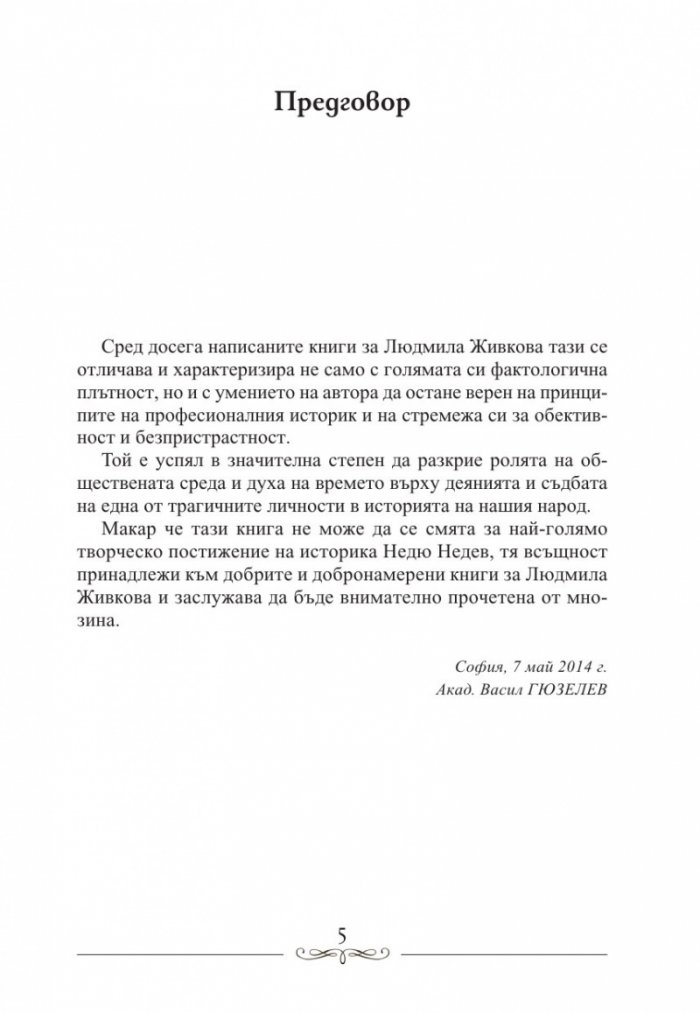 Предговор

Сред досега написаните книги за Людмила Живкова тази се отличава и характеризира не само с голямата си фактологична плътност, но и с умението на автора да остане верен на принципите на професионалния историк и на стремежа си за обективност и безпристрастност.

Той е успял в значителна степен да разкрие ролята на обществената среда и духа на времето върху деянията и съдбата на една от трагичните личности в историята на нашия народ.

Макар че тази книга не може да се смята за най-голямо творческо постижение на историка Недю Недев, тя всъщност принадлежи към добрите и добронамерени книги за Людмила Живкова и заслужава да бъде внимателно прочетена от мнозина.

София, 7 май 2014 г.
Акад. Васил ГЮЗЕЛЕВ

5